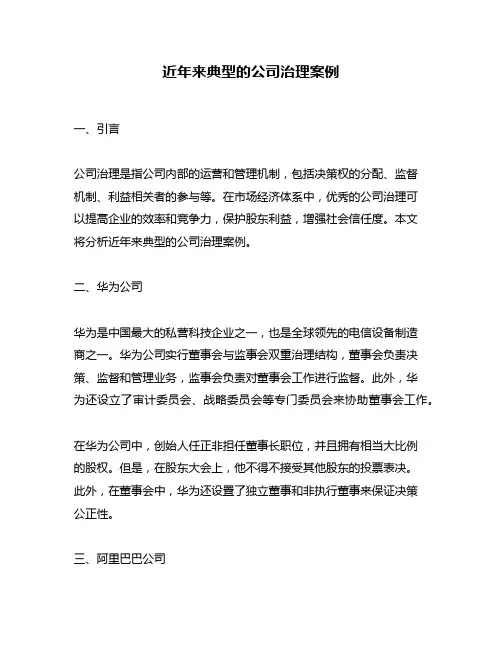 近年来典型的公司治理案例

一、引言

公司治理是指公司内部的运营和管理机制，包括决策权的分配、监督机制、利益相关者的参与等。在市场经济体系中，优秀的公司治理可以提高企业的效率和竞争力，保护股东利益，增强社会信任度。本文将分析近年来典型的公司治理案例。

二、华为公司

华为是中国最大的私营科技企业之一，也是全球领先的电信设备制造商之一。华为公司实行董事会与监事会双重治理结构，董事会负责决策、监督和管理业务，监事会负责对董事会工作进行监督。此外，华为还设立了审计委员会、战略委员会等专门委员会来协助董事会工作。

在华为公司中，创始人任正非担任董事长职位，并且拥有相当大比例的股权。但是，在股东大会上，他不得不接受其他股东的投票表决。此外，在董事会中，华为还设置了独立董事和非执行董事来保证决策公正性。

三、阿里巴巴公司